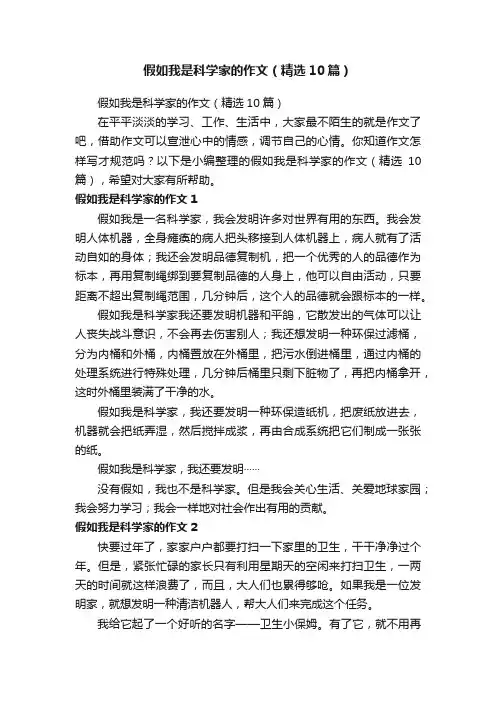 假如我是科学家的作文（精选10篇）

假如我是科学家的作文（精选10篇）

在平平淡淡的学习、工作、生活中，大家最不陌生的就是作文了吧，借助作文可以宣泄心中的情感，调节自己的心情。你知道作文怎样写才规范吗？以下是小编整理的假如我是科学家的作文（精选10篇），希望对大家有所帮助。

假如我是科学家的作文1

假如我是一名科学家，我会发明许多对世界有用的东西。我会发明人体机器，全身瘫痪的病人把头移接到人体机器上，病人就有了活动自如的身体；我还会发明品德复制机，把一个优秀的人的品德作为标本，再用复制绳绑到要复制品德的人身上，他可以自由活动，只要距离不超出复制绳范围，几分钟后，这个人的品德就会跟标本的一样。

假如我是科学家我还要发明机器和平鸽，它散发出的气体可以让人丧失战斗意识，不会再去伤害别人；我还想发明一种环保过滤桶，分为内桶和外桶，内桶置放在外桶里，把污水倒进桶里，通过内桶的处理系统进行特殊处理，几分钟后桶里只剩下脏物了，再把内桶拿开，这时外桶里装满了干净的水。

假如我是科学家，我还要发明一种环保造纸机，把废纸放进去，机器就会把纸弄湿，然后搅拌成浆，再由合成系统把它们制成一张张的纸。

假如我是科学家，我还要发明……

没有假如，我也不是科学家。但是我会关心生活、关爱地球家园；我会努力学习；我会一样地对社会作出有用的贡献。

假如我是科学家的作文2

快要过年了，家家户户都要打扫一下家里的卫生，干干净净过个年。但是，紧张忙碌的家长只有利用星期天的空闲来打扫卫生，一两天的时间就这样浪费了，而且，大人们也累得够呛。如果我是一位发明家，就想发明一种清洁机器人，帮大人们来完成这个任务。

我给它起了一个好听的名字——卫生小保姆。有了它，就不用再